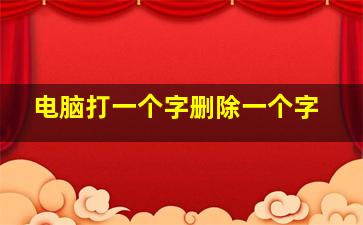 电脑打一个字删除一个字